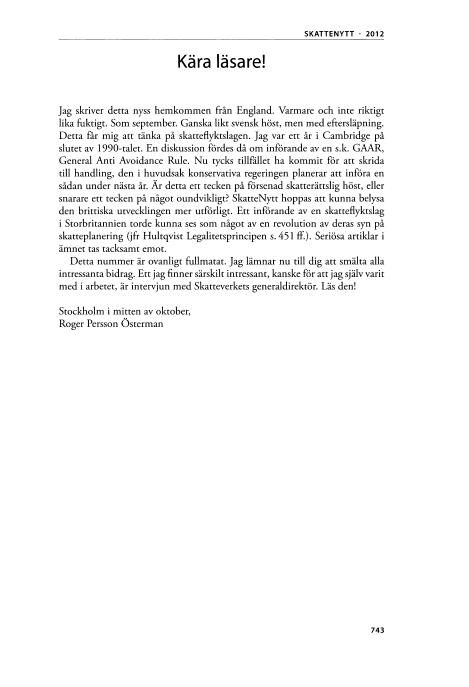 SKATTENYTT · 2012

Kära läsare!

Jag skriver detta nyss hemkommen från England. Varmare och inte riktigt lika fuktigt. Som september. Ganska likt svensk höst, men med eftersläpning. Detta får mig att tänka på skatteflyktslagen. Jag var ett år i Cambridge på slutet av 1990-talet. En diskussion fördes då om införande av en s.k. GAAR, General Anti Avoidance Rule. Nu tycks tillfället ha kommit för att skrida till handling, den i huvudsak konservativa regeringen planerar att införa en sådan under nästa år. Är detta ett tecken på försenad skatterättslig höst, eller snarare ett tecken på något oundvikligt? SkatteNytt hoppas att kunna belysa den brittiska utvecklingen mer utförligt. Ett införande av en skatteflyktslag i Storbritannien torde kunna ses som något av en revolution av deras syn på skatteplanering (jfr Hultqvist Legalitetsprincipen s. 451 ff.). Seriösa artiklar i ämnet tas tacksamt emot.

Detta nummer är ovanligt fullmatat. Jag lämnar nu till dig att smälta alla intressanta bidrag. Ett jag finner särskilt intressant, kanske för att jag själv varit med i arbetet, är intervjun med Skatteverkets generaldirektör. Läs den!

Stockholm i mitten av oktober,
Roger Persson Österman

743